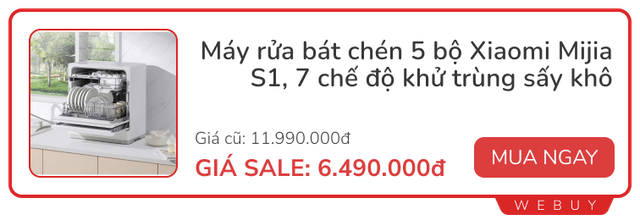 Máy rửa bát chén 5 bộ Xiaomi Mijia S1, 7 chế độ khử trùng sấy khô

Giá cũ: 11.990.000đ

GIÁ SALE: 6.490.000đ

MUA NGAY

WEBUY